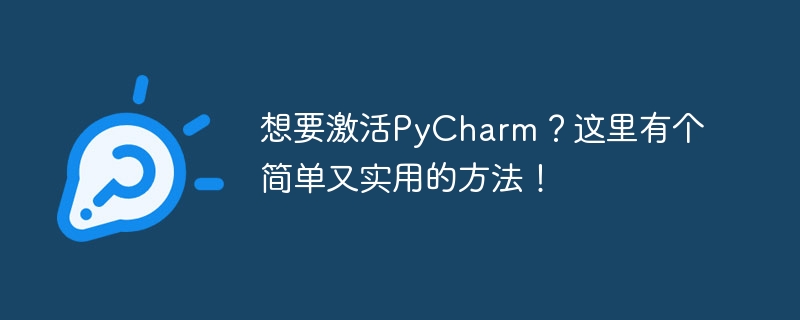 想要激活PyCharm？这里有个简单又实用的方法！